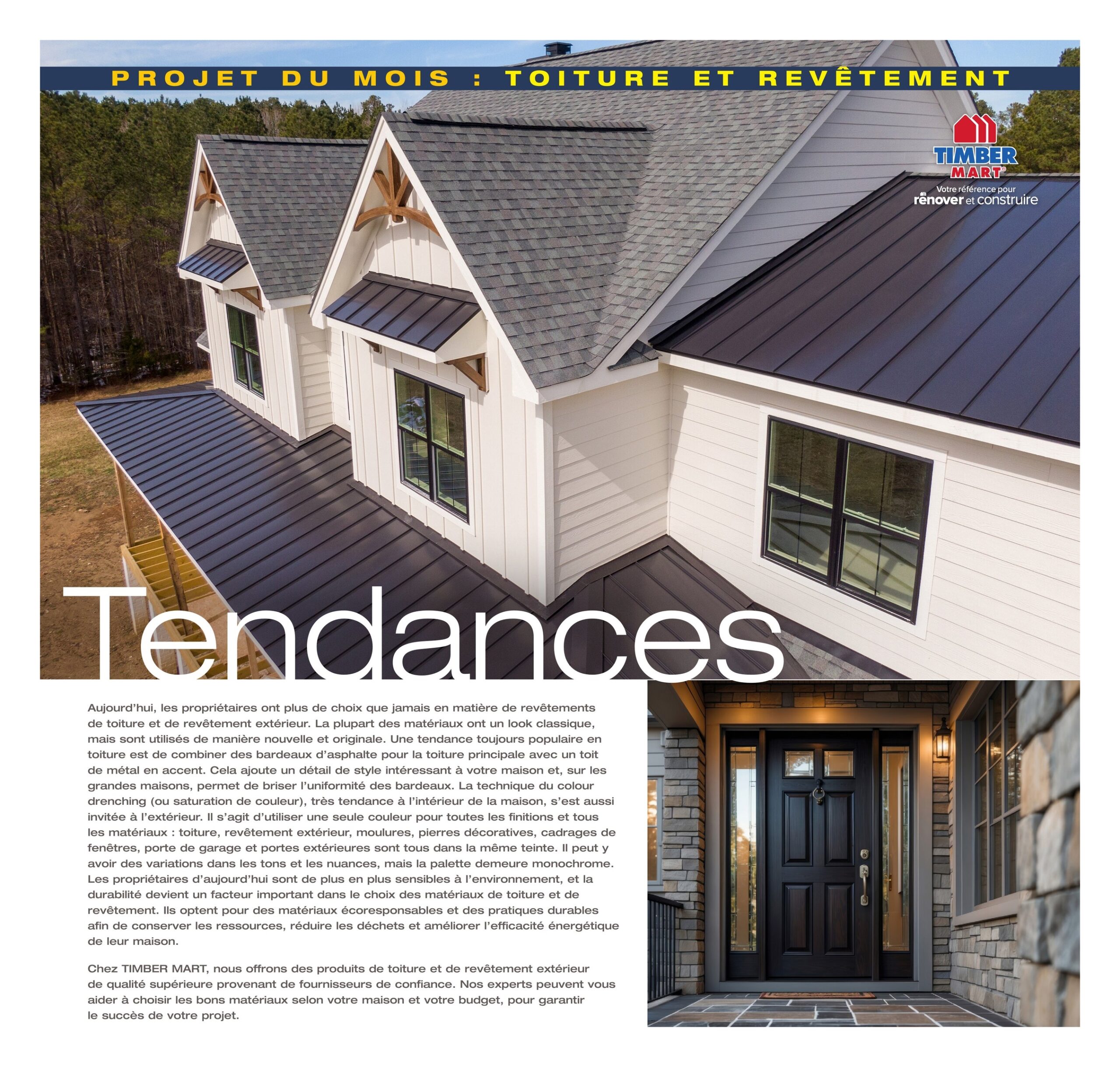 PROJET DU MOIS : TOITURE ET REVÊTEMENT

TIMBER MART®
Votre référence pour rénover et construire

Tendances

Aujourd'hui, les propriétaires ont plus de choix que jamais en matière de revêtements de toiture et de revêtement extérieur. La plupart des matériaux ont un look classique, mais sont utilisés de manière nouvelle et originale. Une tendance toujours populaire en toiture est de combiner des bardeaux d'asphalte pour la toiture principale avec un toit de métal en accent. Cela ajoute un détail de style intéressant à votre maison et, sur les grandes maisons, permet de briser l'uniformité des bardeaux. La technique du colour drenching (ou saturation de couleur), très tendance à l'intérieur de la maison, s'est aussi invitée à l'extérieur. Il s'agit d'utiliser une seule couleur pour toutes les finitions et tous les matériaux : toiture, revêtement extérieur, moulures, pierres décoratives, cadrages de fenêtres, porte de garage et portes extérieures sont tous dans la même teinte. Il peut y avoir des variations dans les tons et les nuances, mais la palette demeure monochrome. Les propriétaires d'aujourd'hui sont de plus en plus sensibles à l'environnement, et la durabilité devient un facteur important dans le choix des matériaux de toiture et de revêtement. Ils optent pour des matériaux écoresponsables et des pratiques durables afin de conserver les ressources, réduire les déchets et améliorer l'efficacité énergétique de leur maison.

Chez TIMBER MART, nous offrons des produits de toiture et de revêtement extérieur de qualité supérieure provenant de fournisseurs de confiance. Nos experts peuvent vous aider à choisir les bons matériaux selon votre maison et votre budget, pour garantir le succès de votre projet.